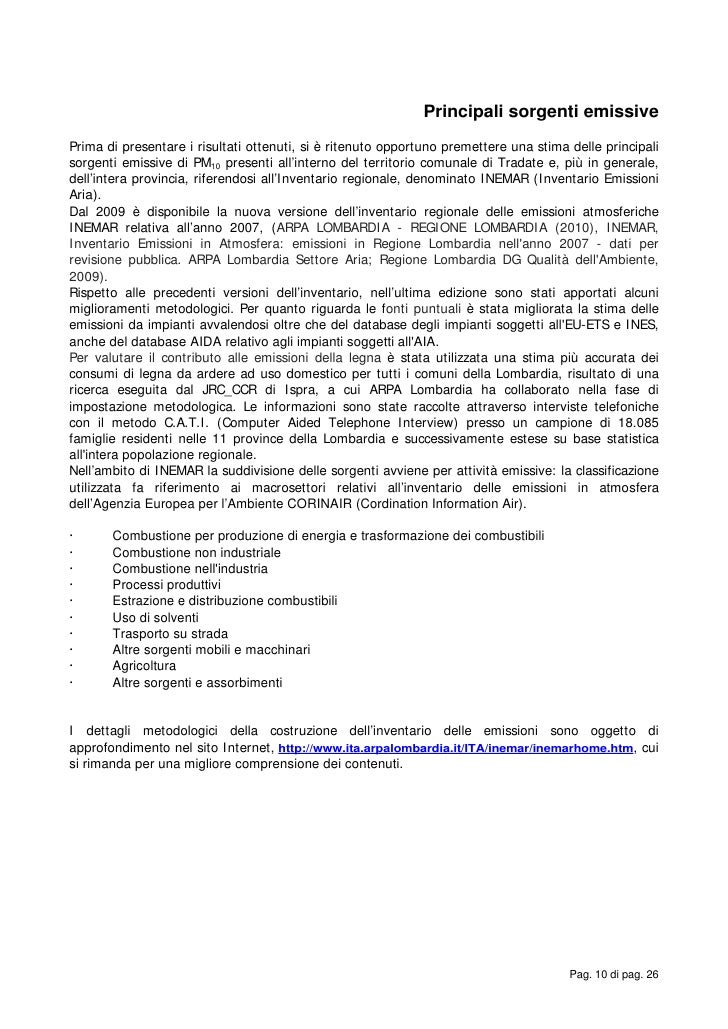 Principali sorgenti emissive

Prima di presentare i risultati ottenuti, si è ritenuto opportuno premettere una stima delle principali sorgenti emissive di $PM_{10}$ presenti all'interno del territorio comunale di Tradate e, più in generale, dell'intera provincia, riferendosi all'Inventario regionale, denominato INEMAR (Inventario Emissioni Aria).
Dal 2009 è disponibile la nuova versione dell'inventario regionale delle emissioni atmosferiche INEMAR relativa all'anno 2007, (ARPA LOMBARDIA - REGIONE LOMBARDIA (2010), INEMAR, Inventario Emissioni in Atmosfera: emissioni in Regione Lombardia nell'anno 2007 - dati per revisione pubblica. ARPA Lombardia Settore Aria; Regione Lombardia DG Qualità dell'Ambiente, 2009).
Rispetto alle precedenti versioni dell'inventario, nell'ultima edizione sono stati apportati alcuni miglioramenti metodologici. Per quanto riguarda le fonti puntuali è stata migliorata la stima delle emissioni da impianti avvalendosi oltre che del database degli impianti soggetti all'EU-ETS e INES, anche del database AIDA relativo agli impianti soggetti all'AIA.
Per valutare il contributo alle emissioni della legna è stata utilizzata una stima più accurata dei consumi di legna da ardere ad uso domestico per tutti i comuni della Lombardia, risultato di una ricerca eseguita dal JRC_CCR di Ispra, a cui ARPA Lombardia ha collaborato nella fase di impostazione metodologica. Le informazioni sono state raccolte attraverso interviste telefoniche con il metodo C.A.T.I. (Computer Aided Telephone Interview) presso un campione di 18.085 famiglie residenti nelle 11 province della Lombardia e successivamente estese su base statistica all'intera popolazione regionale.
Nell'ambito di INEMAR la suddivisione delle sorgenti avviene per attività emissive: la classificazione utilizzata fa riferimento ai macrosettori relativi all'inventario delle emissioni in atmosfera dell'Agenzia Europea per l'Ambiente CORINAIR (Cordination Information Air).

· Combustione per produzione di energia e trasformazione dei combustibili
· Combustione non industriale
· Combustione nell'industria
· Processi produttivi
· Estrazione e distribuzione combustibili
· Uso di solventi
· Trasporto su strada
· Altre sorgenti mobili e macchinari
· Agricoltura
· Altre sorgenti e assorbimenti

I dettagli metodologici della costruzione dell'inventario delle emissioni sono oggetto di approfondimento nel sito Internet, http://www.ita.arpalombardia.it/ITA/inemar/inemarhome.htm, cui si rimanda per una migliore comprensione dei contenuti.

Pag. 10 di pag. 26